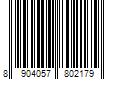 8 904057 802179